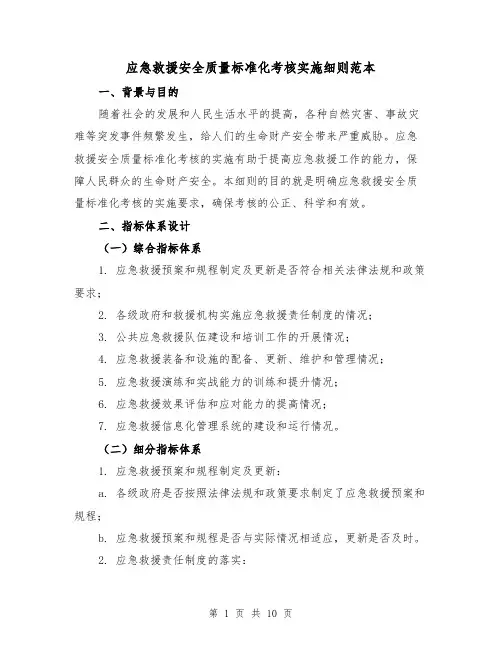 应急救援安全质量标准化考核实施细则范本

一、背景与目的

随着社会的发展和人民生活水平的提高，各种自然灾害、事故灾难等突发事件频繁发生，给人们的生命财产安全带来严重威胁。应急救援安全质量标准化考核的实施有助于提高应急救援工作的能力，保障人民群众的生命财产安全。本细则的目的就是明确应急救援安全质量标准化考核的实施要求，确保考核的公正、科学和有效。

二、指标体系设计

（一）综合指标体系

1. 应急救援预案和规程制定及更新是否符合相关法律法规和政策要求；

2. 各级政府和救援机构实施应急救援责任制度的情况；

3. 公共应急救援队伍建设和培训工作的开展情况；

4. 应急救援装备和设施的配备、更新、维护和管理情况；

5. 应急救援演练和实战能力的训练和提升情况；

6. 应急救援效果评估和应对能力的提高情况；

7. 应急救援信息化管理系统的建设和运行情况。

（二）细分指标体系

1. 应急救援预案和规程制定及更新：

a. 各级政府是否按照法律法规和政策要求制定了应急救援预案和规程；

b. 应急救援预案和规程是否与实际情况相适应，更新是否及时。

2. 应急救援责任制度的落实：

第 1 页 共 10 页